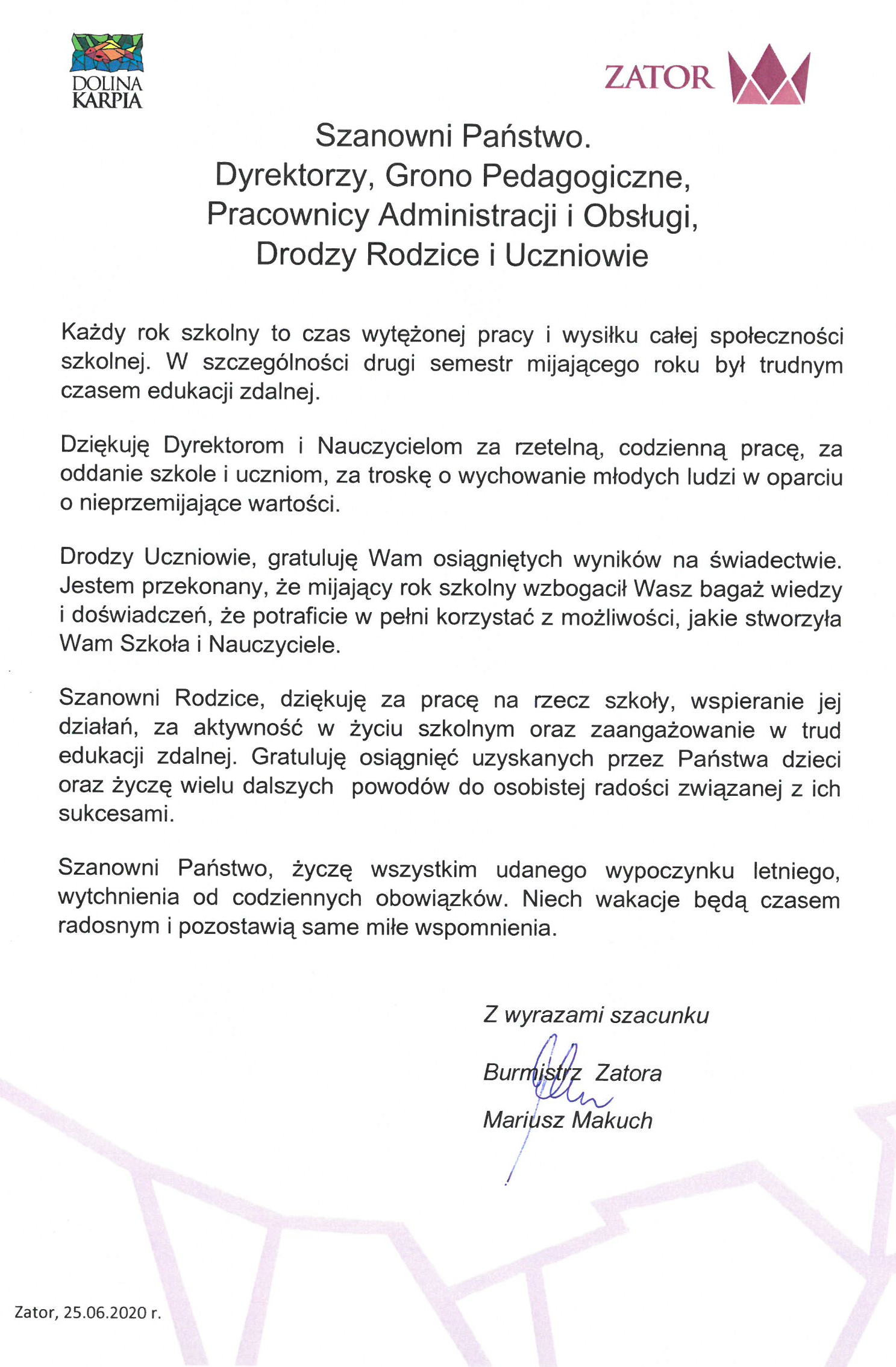 DOLINA KARPIA

ZATOR

Szanowni Państwo.
Dyrektorzy, Grono Pedagogiczne,
Pracownicy Administracji i Obsługi,
Drodzy Rodzice i Uczniowie

Każdy rok szkolny to czas wytężonej pracy i wysiłku całej społeczności szkolnej. W szczególności drugi semestr mijającego roku był trudnym czasem edukacji zdalnej.

Dziękuję Dyrektorom i Nauczycielom za rzetelną, codzienną pracę, za oddanie szkole i uczniom, za troskę o wychowanie młodych ludzi w oparciu o nieprzemijające wartości.

Drodzy Uczniowie, gratuluję Wam osiągniętych wyników na świadectwie. Jestem przekonany, że mijający rok szkolny wzbogacił Wasz bagaż wiedzy i doświadczeń, że potraficie w pełni korzystać z możliwości, jakie stworzyła Wam Szkoła i Nauczyciele.

Szanowni Rodzice, dziękuję za pracę na rzecz szkoły, wspieranie jej działań, za aktywność w życiu szkolnym oraz zaangażowanie w trud edukacji zdalnej. Gratuluję osiągnięć uzyskanych przez Państwa dzieci oraz życzę wielu dalszych powodów do osobistej radości związanej z ich sukcesami.

Szanowni Państwo, życzę wszystkim udanego wypoczynku letniego, wytchnienia od codziennych obowiązków. Niech wakacje będą czasem radosnym i pozostawią same miłe wspomnienia.

Z wyrazami szacunku

Burmistrz Zatora

Mariusz Makuch

Zator, 25.06.2020 r.